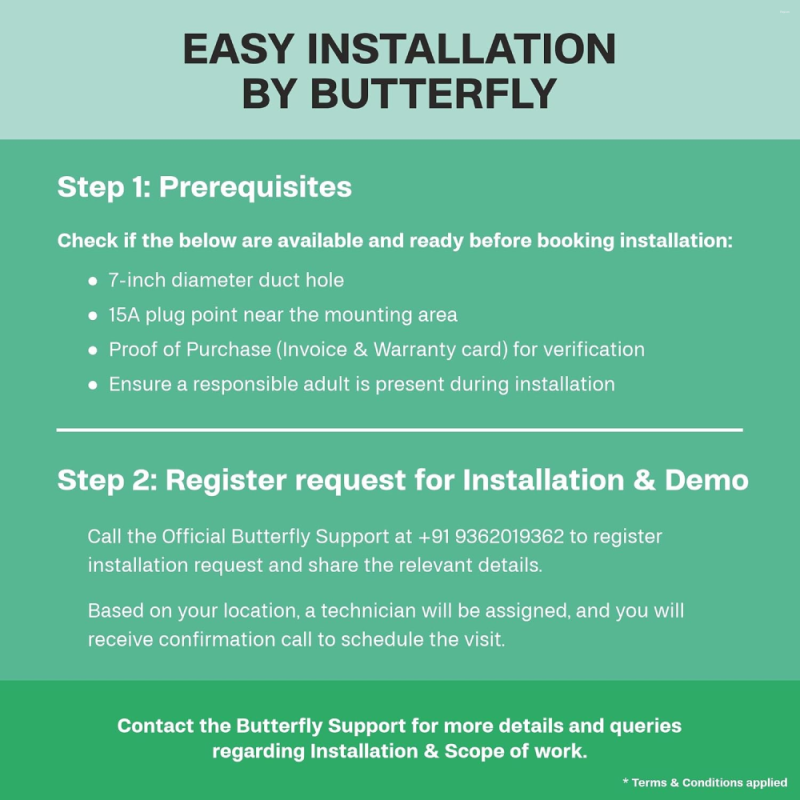 EASY INSTALLATION
BY BUTTERFLY

Step 1: Prerequisites

Check if the below are available and ready before booking installation:

• 7-inch diameter duct hole
• 15A plug point near the mounting area
• Proof of Purchase (Invoice & Warranty card) for verification
• Ensure a responsible adult is present during installation

Step 2: Register request for Installation & Demo

Call the Official Butterfly Support at +91 9362019362 to register installation request and share the relevant details.

Based on your location, a technician will be assigned, and you will receive confirmation call to schedule the visit.

Contact the Butterfly Support for more details and queries regarding Installation & Scope of work.

* Terms & Conditions applied